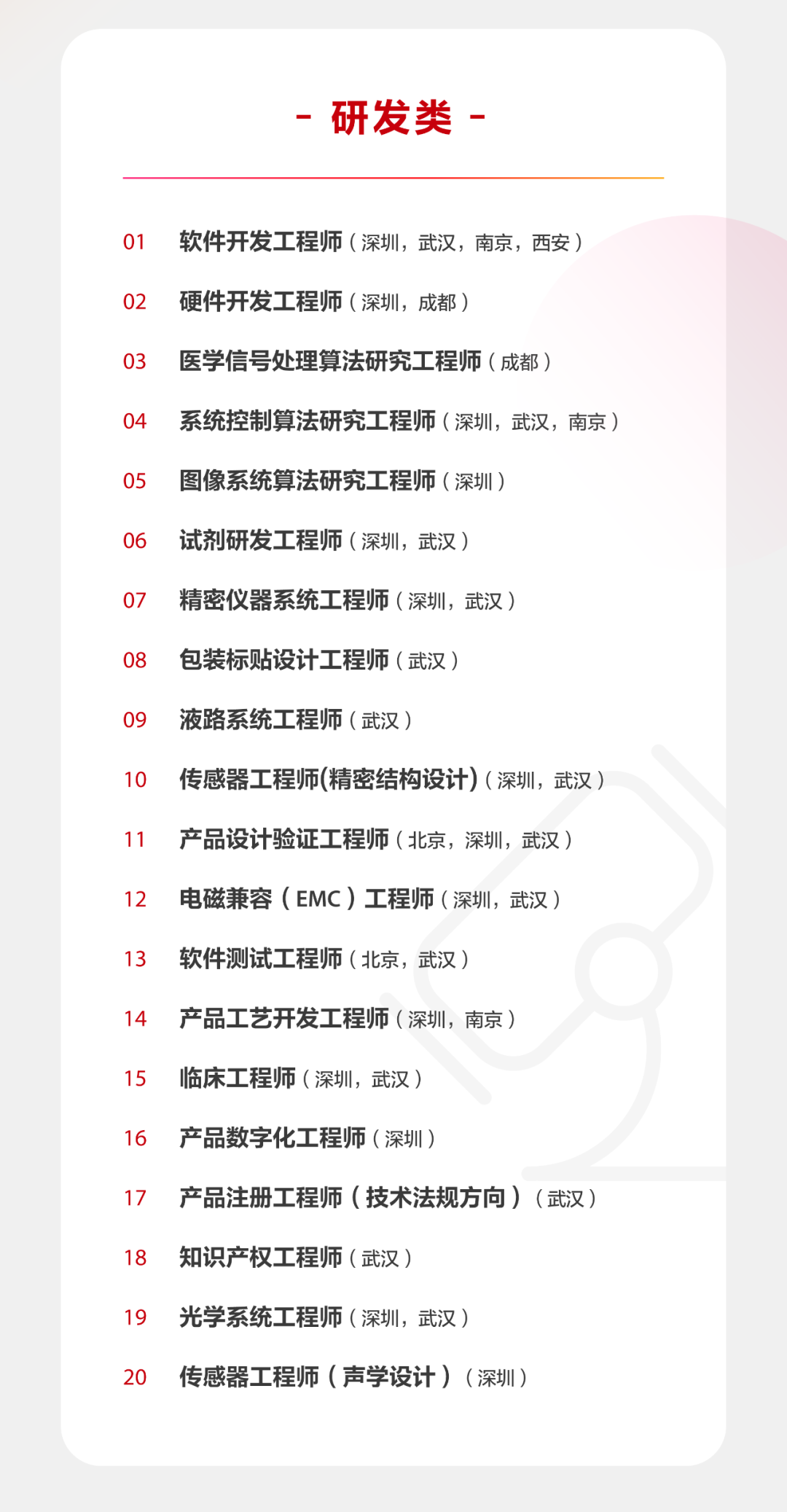 - 研发类 -

01 软件开发工程师（深圳，武汉，南京，西安）

02 硬件开发工程师（深圳，成都）

03 医学信号处理算法研究工程师（成都）

04 系统控制算法研究工程师（深圳，武汉，南京）

05 图像系统算法研究工程师（深圳）

06 试剂研发工程师（深圳，武汉）

07 精密仪器系统工程师（深圳，武汉）

08 包装标贴设计工程师（武汉）

09 液路系统工程师（武汉）

10 传感器工程师(精密结构设计)（深圳，武汉）

11 产品设计验证工程师（北京，深圳，武汉）

12 电磁兼容（EMC）工程师（深圳，武汉）

13 软件测试工程师（北京，武汉）

14 产品工艺开发工程师（深圳，南京）

15 临床工程师（深圳，武汉）

16 产品数字化工程师（深圳）

17 产品注册工程师（技术法规方向）（武汉）

18 知识产权工程师（武汉）

19 光学系统工程师（深圳，武汉）

20 传感器工程师（声学设计）（深圳）